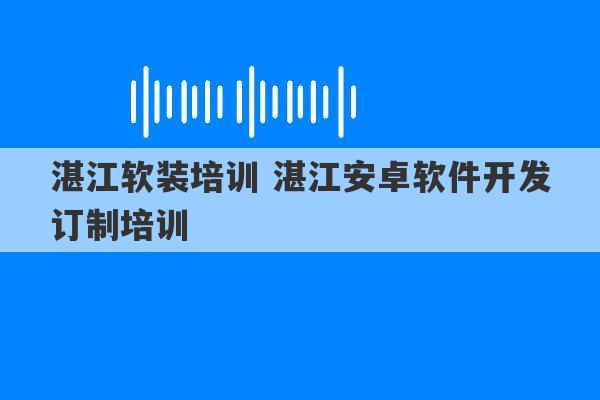 湛江软装培训 湛江安卓软件开发订制培训